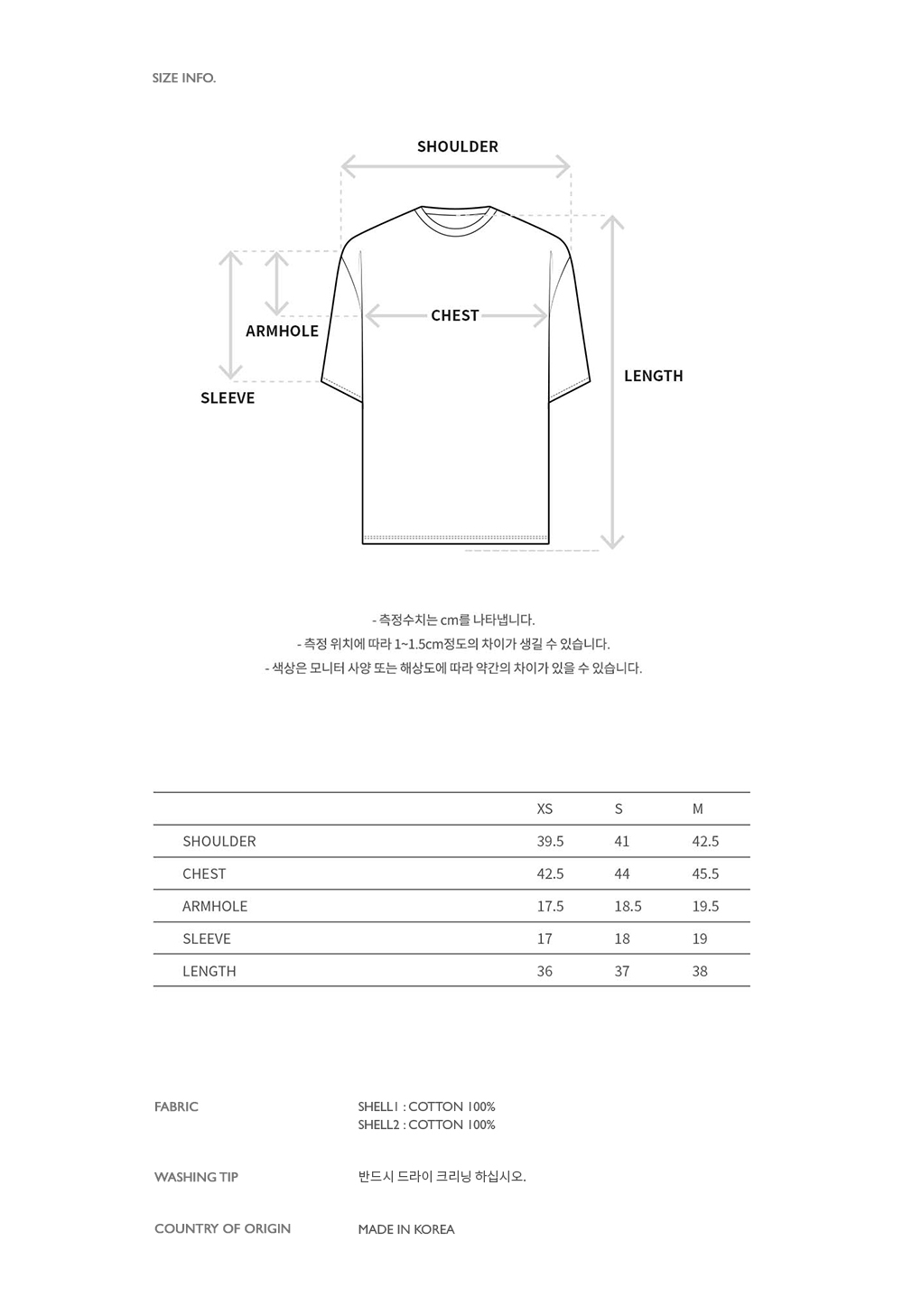 SIZE INFO.

SHOULDER

ARMHOLE

CHEST

SLEEVE

LENGTH

- 측정수치는 cm를 나타냅니다.
- 측정 위치에 따라 1~1.5cm정도의 차이가 생길 수 있습니다.
- 색상은 모니터 사양 또는 해상도에 따라 약간의 차이가 있을 수 있습니다.

| | XS | S | M |
|---|---|---|---|
| SHOULDER | 39.5 | 41 | 42.5 |
| CHEST | 42.5 | 44 | 45.5 |
| ARMHOLE | 17.5 | 18.5 | 19.5 |
| SLEEVE | 17 | 18 | 19 |
| LENGTH | 36 | 37 | 38 |

FABRIC
SHELL1 : COTTON 100%
SHELL2 : COTTON 100%

WASHING TIP
반드시 드라이 크리닝 하십시오.

COUNTRY OF ORIGIN
MADE IN KOREA